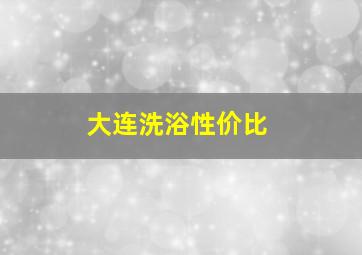 大连洗浴性价比